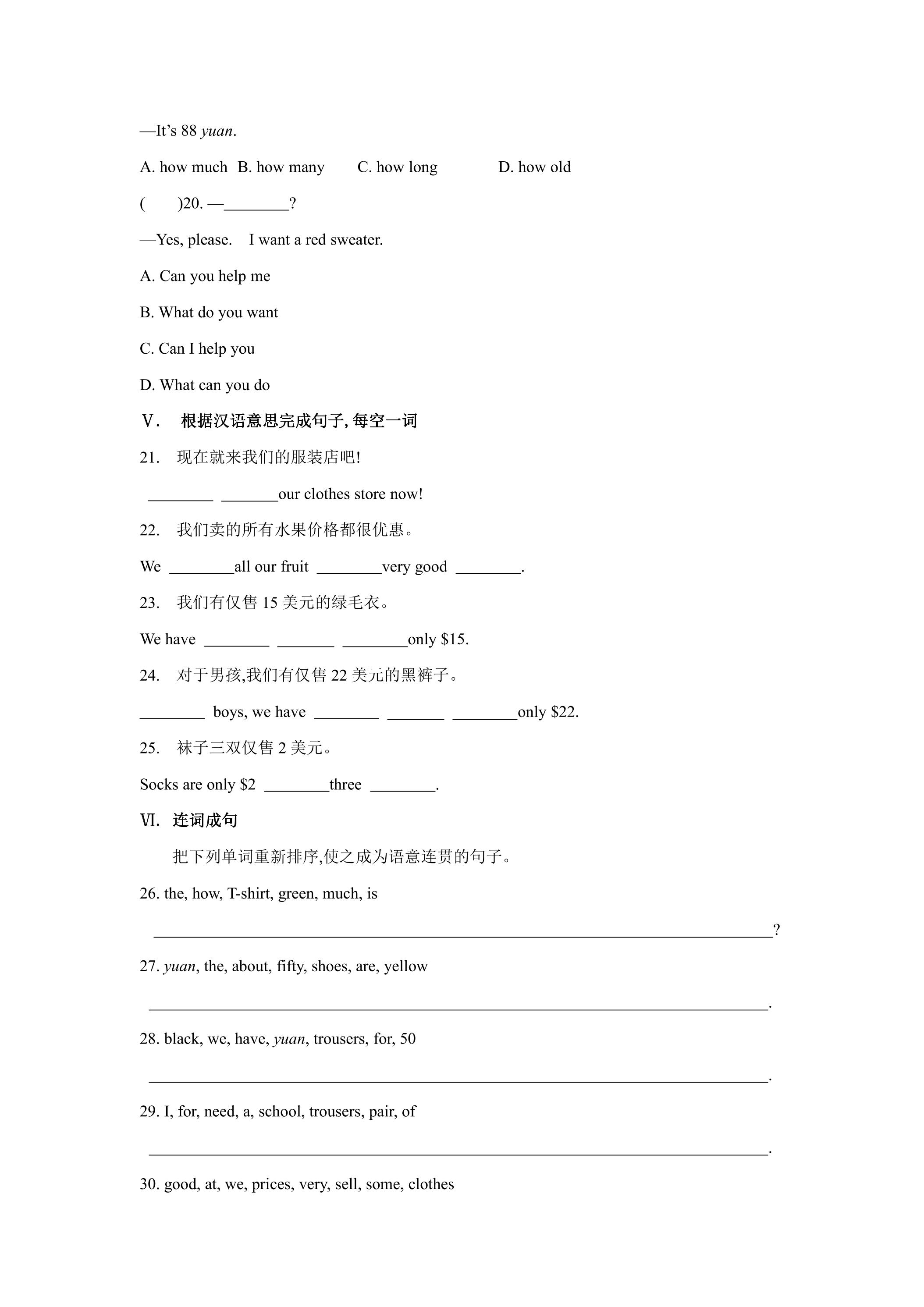 —It's 88 yuan.

A. how much B. how many C. how long D. how old

( )20. —____?

—Yes, please. I want a red sweater.

A. Can you help me

B. What do you want

C. Can I help you

D. What can you do

Ⅴ. 根据汉语意思完成句子,每空一词

21. 现在就来我们的服装店吧!

____ ____our clothes store now!

22. 我们卖的所有水果价格都很优惠。

We ____all our fruit ____very good ____.

23. 我们有仅售15美元的绿毛衣。

We have ____ ____ ____only $15.

24. 对于男孩,我们有仅售22美元的黑裤子。

____ boys, we have ____ ____ ____only $22.

25. 袜子三双仅售2美元。

Socks are only $2 ____three ____.

Ⅵ. 连词成句

把下列单词重新排序,使之成为语意连贯的句子。

26. the, how, T-shirt, green, much, is

____?

27. yuan, the, about, fifty, shoes, are, yellow

____.

28. black, we, have, yuan, trousers, for, 50

____.

29. I, for, need, a, school, trousers, pair, of

____.

30. good, at, we, prices, very, sell, some, clothes